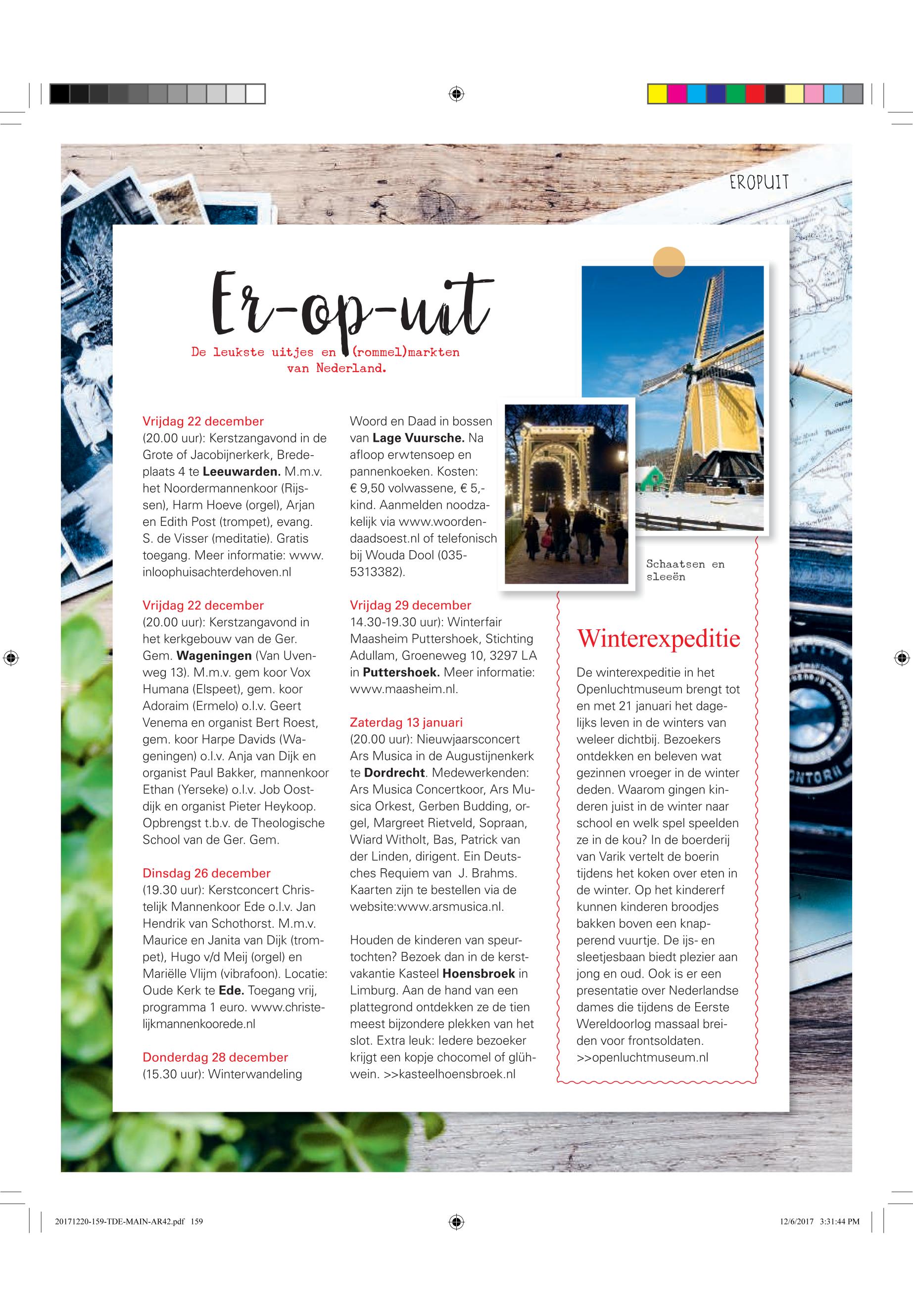 EROPUIT

Er-op-uit

De leukste uitjes en (rommel)markten van Nederland.

Vrijdag 22 december
(20.00 uur): Kerstzangavond in de Grote of Jacobijnerkerk, Bredeplaats 4 te Leeuwarden. M.m.v. het Noordermannenkoor (Rijssen), Harm Hoeve (orgel), Arjan en Edith Post (trompet), evang. S. de Visser (meditatie). Gratis toegang. Meer informatie: www. inloophuisachterdehoven.nl

Vrijdag 22 december
(20.00 uur): Kerstzangavond in het kerkgebouw van de Ger. Gem. Wageningen (Van Uvenweg 13). M.m.v. gem koor Vox Humana (Elspeet), gem. koor Adoraim (Ermelo) o.l.v. Geert Venema en organist Bert Roest, gem. koor Harpe Davids (Wageningen) o.l.v. Anja van Dijk en organist Paul Bakker, mannenkoor Ethan (Yerseke) o.l.v. Job Oostdijk en organist Pieter Heykoop. Opbrengst t.b.v. de Theologische School van de Ger. Gem.

Dinsdag 26 december
(19.30 uur): Kerstconcert Christelijk Mannenkoor Ede o.l.v. Jan Hendrik van Schothorst. M.m.v. Maurice en Janita van Dijk (trompet), Hugo v/d Meij (orgel) en Mariëlle Vlijm (vibrafoon). Locatie: Oude Kerk te Ede. Toegang vrij, programma 1 euro. www.christelijkmannenkoorede.nl

Donderdag 28 december
(15.30 uur): Winterwandeling Woord en Daad in bossen van Lage Vuursche. Na afloop erwtensoep en pannenkoeken. Kosten: € 9,50 volwassene, € 5,- kind. Aanmelden noodzakelijk via www.woordendaadsoest.nl of telefonisch bij Wouda Dool (035-5313382).

Vrijdag 29 december
14.30-19.30 uur): Winterfair Maasheim Puttershoek, Stichting Adullam, Groeneweg 10, 3297 LA in Puttershoek. Meer informatie: www.maasheim.nl.

Zaterdag 13 januari
(20.00 uur): Nieuwjaarsconcert Ars Musica in de Augustijnenkerk te Dordrecht. Medewerkenden: Ars Musica Concertkoor, Ars Musica Orkest, Gerben Budding, orgel, Margreet Rietveld, Sopraan, Wiard Witholt, Bas, Patrick van der Linden, dirigent. Ein Deutsches Requiem van J. Brahms. Kaarten zijn te bestellen via de website:www.arsmusica.nl.

Houden de kinderen van speurtochten? Bezoek dan in de kerstvakantie Kasteel Hoensbroek in Limburg. Aan de hand van een plattegrond ontdekken ze de tien meest bijzondere plekken van het slot. Extra leuk: Iedere bezoeker krijgt een kopje chocomel of glühwein. >>kasteelhoensbroek.nl

Schaatsen en sleeën

Winterexpeditie

De winterexpeditie in het Openluchtmuseum brengt tot en met 21 januari het dagelijks leven in de winters van weleer dichtbij. Bezoekers ontdekken en beleven wat gezinnen vroeger in de winter deden. Waarom gingen kinderen juist in de winter naar school en welk spel speelden ze in de kou? In de boerderij van Varik vertelt de boerin tijdens het koken over eten in de winter. Op het kindererf kunnen kinderen broodjes bakken boven een knapperend vuurtje. De ijs- en sleetjesbaan biedt plezier aan jong en oud. Ook is er een presentatie over Nederlandse dames die tijdens de Eerste Wereldoorlog massaal breiden voor frontsoldaten. >>openluchtmuseum.nl

20171220-159-TDE-MAIN-AR42.pdf 159 12/6/2017 3:31:44 PM